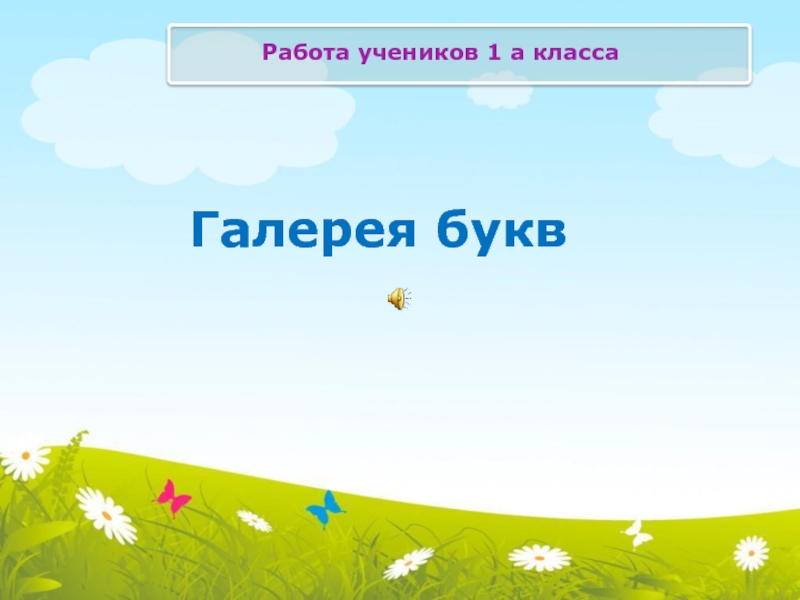 Работа учеников 1 а класса

Галерея букв